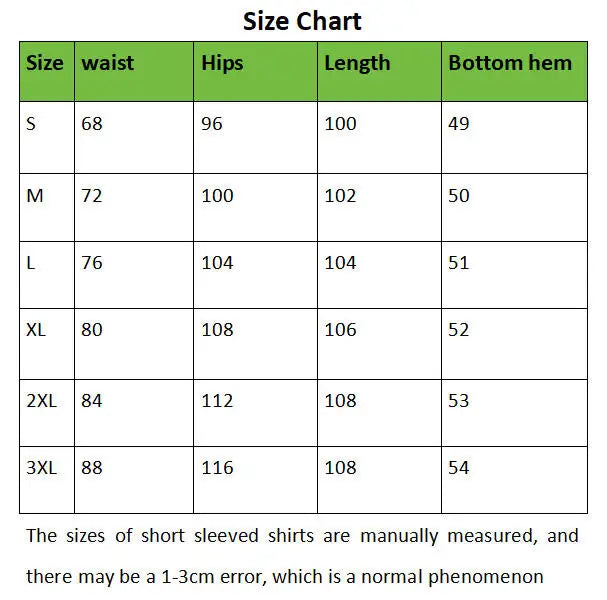 Size Chart

| Size | waist | Hips | Length | Bottom hem |
|---|---|---|---|---|
| S | 68 | 96 | 100 | 49 |
| M | 72 | 100 | 102 | 50 |
| L | 76 | 104 | 104 | 51 |
| XL | 80 | 108 | 106 | 52 |
| 2XL | 84 | 112 | 108 | 53 |
| 3XL | 88 | 116 | 108 | 54 |

The sizes of short sleeved shirts are manually measured, and there may be a 1-3cm error, which is a normal phenomenon